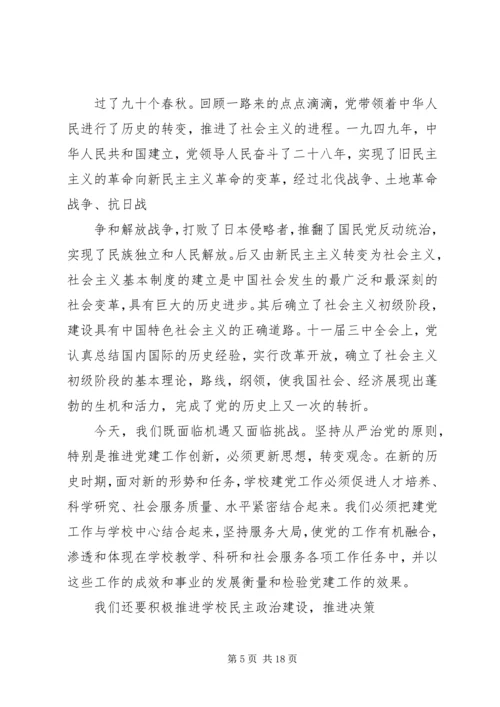 过了九十个春秋。回顾一路来的点点滴滴，党带领着中华人民进行了历史的转变，推进了社会主义的进程。一九四九年，中华人民共和国建立，党领导人民奋斗了二十八年，实现了旧民主主义的革命向新民主主义革命的变革，经过北伐战争、土地革命战争、抗日战

争和解放战争，打败了日本侵略者，推翻了国民党反动统治，实现了民族独立和人民解放。后又由新民主主义转变为社会主义，社会主义基本制度的建立是中国社会发生的最广泛和最深刻的社会变革，具有巨大的历史进步。其后确立了社会主义初级阶段，建设具有中国特色社会主义的正确道路。十一届三中全会上，党认真总结国内国际的历史经验，实行改革开放，确立了社会主义初级阶段的基本理论，路线，纲领，使我国社会、经济展现出蓬勃的生机和活力，完成了党的历史上又一次的转折。

今天，我们既面临机遇又面临挑战。坚持从严治党的原则，特别是推进党建工作创新，必须更新思想，转变观念。在新的历史时期，面对新的形势和任务，学校建党工作必须促进人才培养、科学研究、社会服务质量、水平紧密结合起来。我们必须把建党工作与学校中心结合起来，坚持服务大局，使党的工作有机融合，渗透和体现在学校教学、科研和社会服务各项工作任务中，并以这些工作的成效和事业的发展衡量和检验党建工作的效果。

我们还要积极推进学校民主政治建设，推进决策

第 5 页 共 18 页